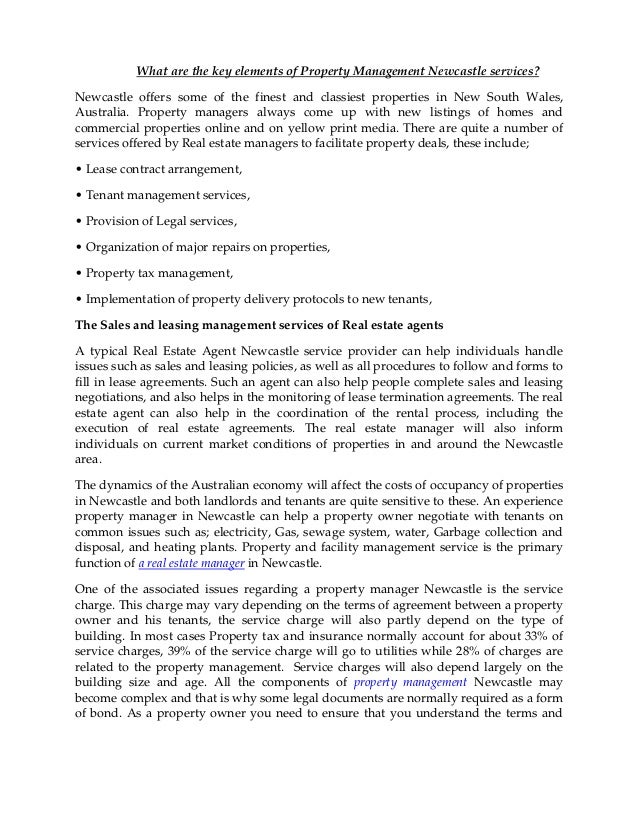 What are the key elements of Property Management Newcastle services?

Newcastle offers some of the finest and classiest properties in New South Wales, Australia. Property managers always come up with new listings of homes and commercial properties online and on yellow print media. There are quite a number of services offered by Real estate managers to facilitate property deals, these include;

• Lease contract arrangement,

• Tenant management services,

• Provision of Legal services,

• Organization of major repairs on properties,

• Property tax management,

• Implementation of property delivery protocols to new tenants,

The Sales and leasing management services of Real estate agents

A typical Real Estate Agent Newcastle service provider can help individuals handle issues such as sales and leasing policies, as well as all procedures to follow and forms to fill in lease agreements. Such an agent can also help people complete sales and leasing negotiations, and also helps in the monitoring of lease termination agreements. The real estate agent can also help in the coordination of the rental process, including the execution of real estate agreements. The real estate manager will also inform individuals on current market conditions of properties in and around the Newcastle area.

The dynamics of the Australian economy will affect the costs of occupancy of properties in Newcastle and both landlords and tenants are quite sensitive to these. An experience property manager in Newcastle can help a property owner negotiate with tenants on common issues such as; electricity, Gas, sewage system, water, Garbage collection and disposal, and heating plants. Property and facility management service is the primary function of a real estate manager in Newcastle.

One of the associated issues regarding a property manager Newcastle is the service charge. This charge may vary depending on the terms of agreement between a property owner and his tenants, the service charge will also partly depend on the type of building. In most cases Property tax and insurance normally account for about 33% of service charges, 39% of the service charge will go to utilities while 28% of charges are related to the property management. Service charges will also depend largely on the building size and age. All the components of property management Newcastle may become complex and that is why some legal documents are normally required as a form of bond. As a property owner you need to ensure that you understand the terms and